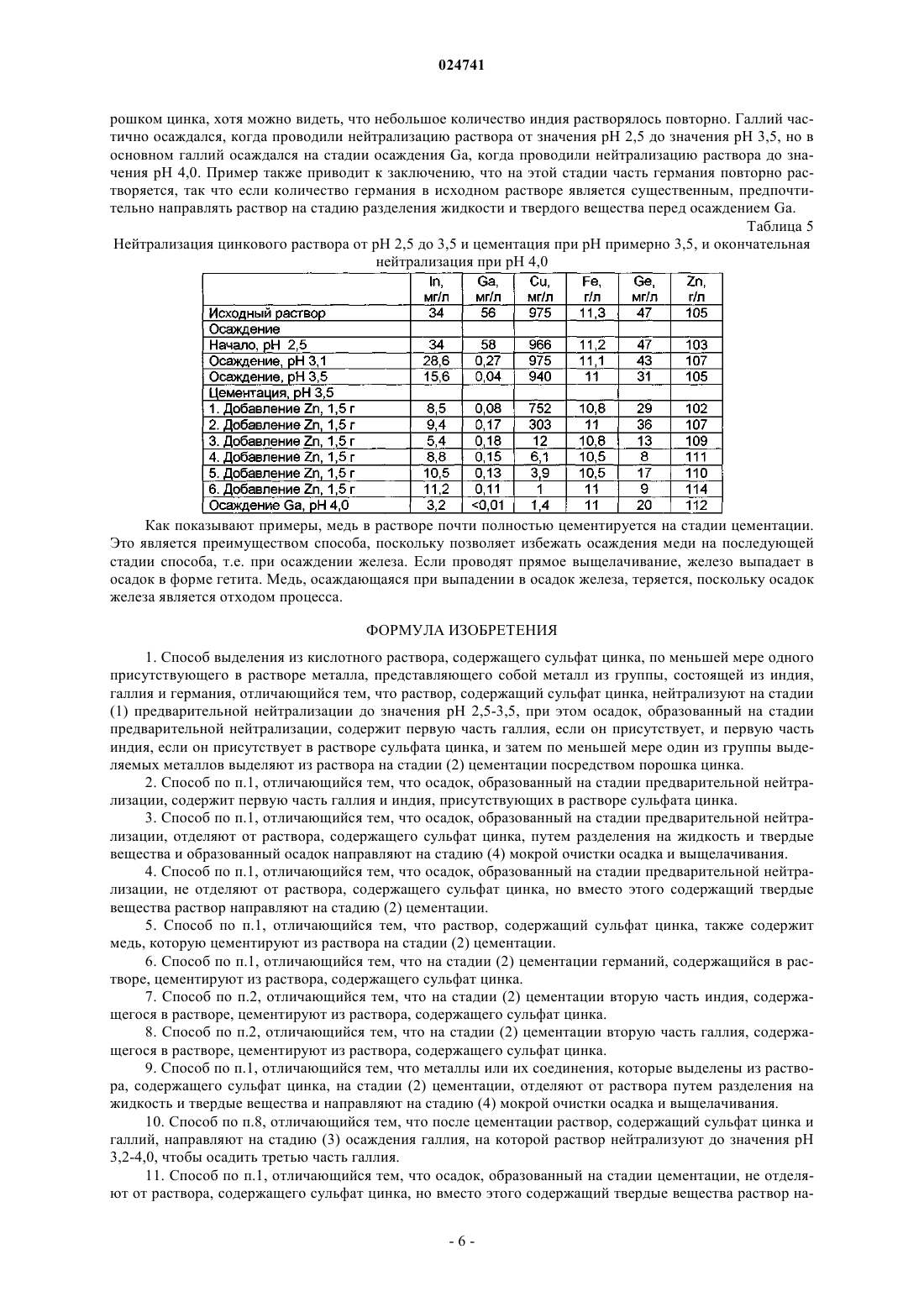 024741

рошком цинка, хотя можно видеть, что небольшое количество индия растворялось повторно. Галлий частично осаждался, когда проводили нейтрализацию раствора от значения pH 2,5 до значения pH 3,5, но в основном галлий осаждался на стадии осаждения Ga, когда проводили нейтрализацию раствора до значения pH 4,0. Пример также приводит к заключению, что на этой стадии часть германия повторно растворяется, так что если количество германия в исходном растворе является существенным, предпочтительно направлять раствор на стадию разделения жидкости и твердого вещества перед осаждением Ga.

Таблица 5

Нейтрализация цинкового раствора от pH 2,5 до 3,5 и цементация при pH примерно 3,5, и окончательная нейтрализация при pH 4,0

| | In, мг/л | Ga, мг/л | Cu, мг/л | Fe, г/л | Ge, мг/л | Zn, г/л |
|---|---|---|---|---|---|---|
| Исходный раствор | 34 | 56 | 975 | 11,3 | 47 | 105 |
| Осаждение | | | | | | |
| Начало, pH 2,5 | 34 | 58 | 966 | 11,2 | 47 | 103 |
| Осаждение, pH 3,1 | 28,6 | 0,27 | 975 | 11,1 | 43 | 107 |
| Осаждение, pH 3,5 | 15,6 | 0,04 | 940 | 11 | 31 | 105 |
| Цементация, pH 3,5 | | | | | | |
| 1. Добавление Zn, 1,5 г | 8,5 | 0,08 | 752 | 10,8 | 29 | 102 |
| 2. Добавление Zn, 1,5 г | 9,4 | 0,17 | 303 | 11 | 36 | 107 |
| 3. Добавление Zn, 1,5 г | 5,4 | 0,18 | 12 | 10,8 | 13 | 109 |
| 4. Добавление Zn, 1,5 г | 8,8 | 0,15 | 6,1 | 10,5 | 8 | 111 |
| 5. Добавление Zn, 1,5 г | 10,5 | 0,13 | 3,9 | 10,5 | 17 | 110 |
| 6. Добавление Zn, 1,5 г | 11,2 | 0,11 | 1 | 11 | 9 | 114 |
| Осаждение Ga, pH 4,0 | 3,2 | <0,01 | 1,4 | 11 | 20 | 112 |

Как показывают примеры, медь в растворе почти полностью цементируется на стадии цементации. Это является преимуществом способа, поскольку позволяет избежать осаждения меди на последующей стадии способа, т.е. при осаждении железа. Если проводят прямое выщелачивание, железо выпадает в осадок в форме гетита. Медь, осаждающаяся при выпадении в осадок железа, теряется, поскольку осадок железа является отходом процесса.

ФОРМУЛА ИЗОБРЕТЕНИЯ

1. Способ выделения из кислотного раствора, содержащего сульфат цинка, по меньшей мере одного присутствующего в растворе металла, представляющего собой металл из группы, состоящей из индия, галлия и германия, отличающийся тем, что раствор, содержащий сульфат цинка, нейтрализуют на стадии (1) предварительной нейтрализации до значения pH 2,5-3,5, при этом осадок, образованный на стадии предварительной нейтрализации, содержит первую часть галлия, если он присутствует, и первую часть индия, если он присутствует в растворе сульфата цинка, и затем по меньшей мере один из группы выделяемых металлов выделяют из раствора на стадии (2) цементации посредством порошка цинка.

2. Способ по п.1, отличающийся тем, что осадок, образованный на стадии предварительной нейтрализации, содержит первую часть галлия и индия, присутствующих в растворе сульфата цинка.

3. Способ по п.1, отличающийся тем, что осадок, образованный на стадии предварительной нейтрализации, отделяют от раствора, содержащего сульфат цинка, путем разделения на жидкость и твердые вещества и образованный осадок направляют на стадию (4) мокрой очистки осадка и выщелачивания.

4. Способ по п.1, отличающийся тем, что осадок, образованный на стадии предварительной нейтрализации, не отделяют от раствора, содержащего сульфат цинка, но вместо этого содержащий твердые вещества раствор направляют на стадию (2) цементации.

5. Способ по п.1, отличающийся тем, что раствор, содержащий сульфат цинка, также содержит медь, которую цементируют из раствора на стадии (2) цементации.

6. Способ по п.1, отличающийся тем, что на стадии (2) цементации германий, содержащийся в растворе, цементируют из раствора, содержащего сульфат цинка.

7. Способ по п.2, отличающийся тем, что на стадии (2) цементации вторую часть индия, содержащегося в растворе, цементируют из раствора, содержащего сульфат цинка.

8. Способ по п.2, отличающийся тем, что на стадии (2) цементации вторую часть галлия, содержащегося в растворе, цементируют из раствора, содержащего сульфат цинка.

9. Способ по п.1, отличающийся тем, что металлы или их соединения, которые выделены из раствора, содержащего сульфат цинка, на стадии (2) цементации, отделяют от раствора путем разделения на жидкость и твердые вещества и направляют на стадию (4) мокрой очистки осадка и выщелачивания.

10. Способ по п.8, отличающийся тем, что после цементации раствор, содержащий сульфат цинка и галлий, направляют на стадию (3) осаждения галлия, на которой раствор нейтрализуют до значения pH 3,2-4,0, чтобы осадить третью часть галлия.

11. Способ по п.1, отличающийся тем, что осадок, образованный на стадии цементации, не отделяют от раствора, содержащего сульфат цинка, но вместо этого содержащий твердые вещества раствор на-

- 6 -